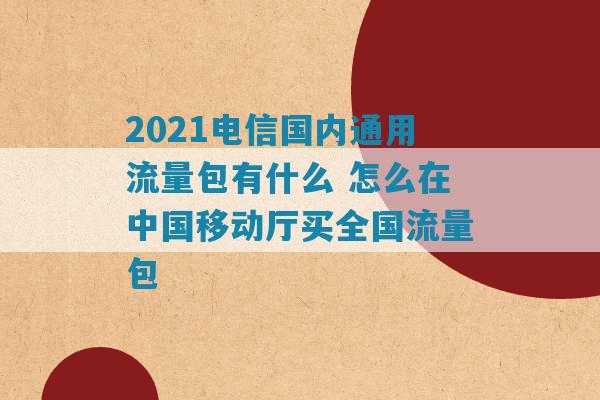 2021电信国内通用流量包有什么 怎么在中国移动厅买全国流量包